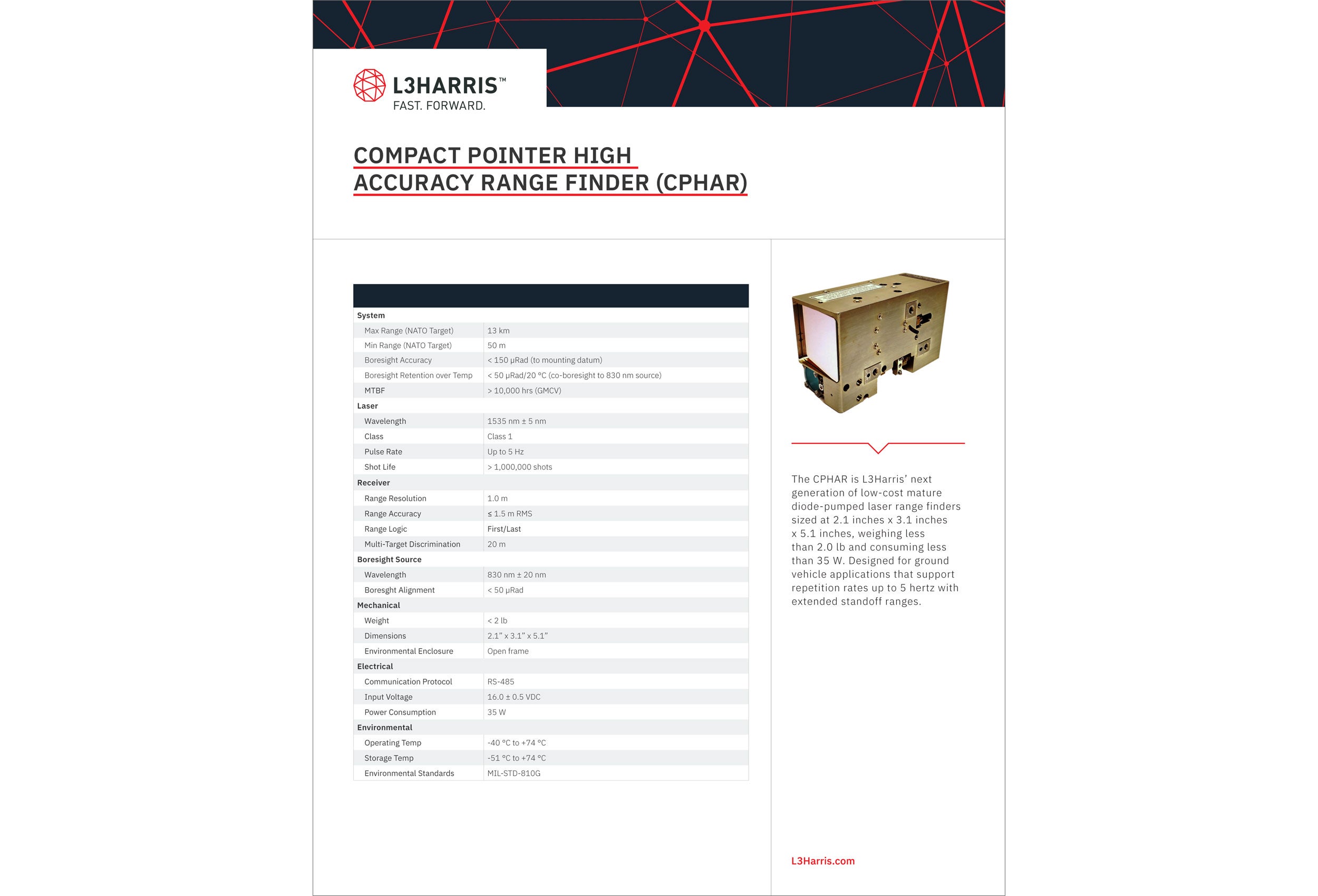 L3HARRIS™
FAST. FORWARD.

COMPACT POINTER HIGH ACCURACY RANGE FINDER (CPHAR)

| | |
|---|---|
| **System** | |
| Max Range (NATO Target) | 13 km |
| Min Range (NATO Target) | 50 m |
| Boresight Accuracy | < 150 μRad (to mounting datum) |
| Boresight Retention over Temp | < 50 μRad/20 °C (co-boresight to 830 nm source) |
| MTBF | > 10,000 hrs (GMCV) |
| **Laser** | |
| Wavelength | 1535 nm ± 5 nm |
| Class | Class 1 |
| Pulse Rate | Up to 5 Hz |
| Shot Life | > 1,000,000 shots |
| **Receiver** | |
| Range Resolution | 1.0 m |
| Range Accuracy | ≤ 1.5 m RMS |
| Range Logic | First/Last |
| Multi-Target Discrimination | 20 m |
| **Boresight Source** | |
| Wavelength | 830 nm ± 20 nm |
| Boresght Alignment | < 50 μRad |
| **Mechanical** | |
| Weight | < 2 lb |
| Dimensions | 2.1" x 3.1" x 5.1" |
| Environmental Enclosure | Open frame |
| **Electrical** | |
| Communication Protocol | RS-485 |
| Input Voltage | 16.0 ± 0.5 VDC |
| Power Consumption | 35 W |
| **Environmental** | |
| Operating Temp | -40 °C to +74 °C |
| Storage Temp | -51 °C to +74 °C |
| Environmental Standards | MIL-STD-810G |

The CPHAR is L3Harris' next generation of low-cost mature diode-pumped laser range finders sized at 2.1 inches x 3.1 inches x 5.1 inches, weighing less than 2.0 lb and consuming less than 35 W. Designed for ground vehicle applications that support repetition rates up to 5 hertz with extended standoff ranges.

L3Harris.com